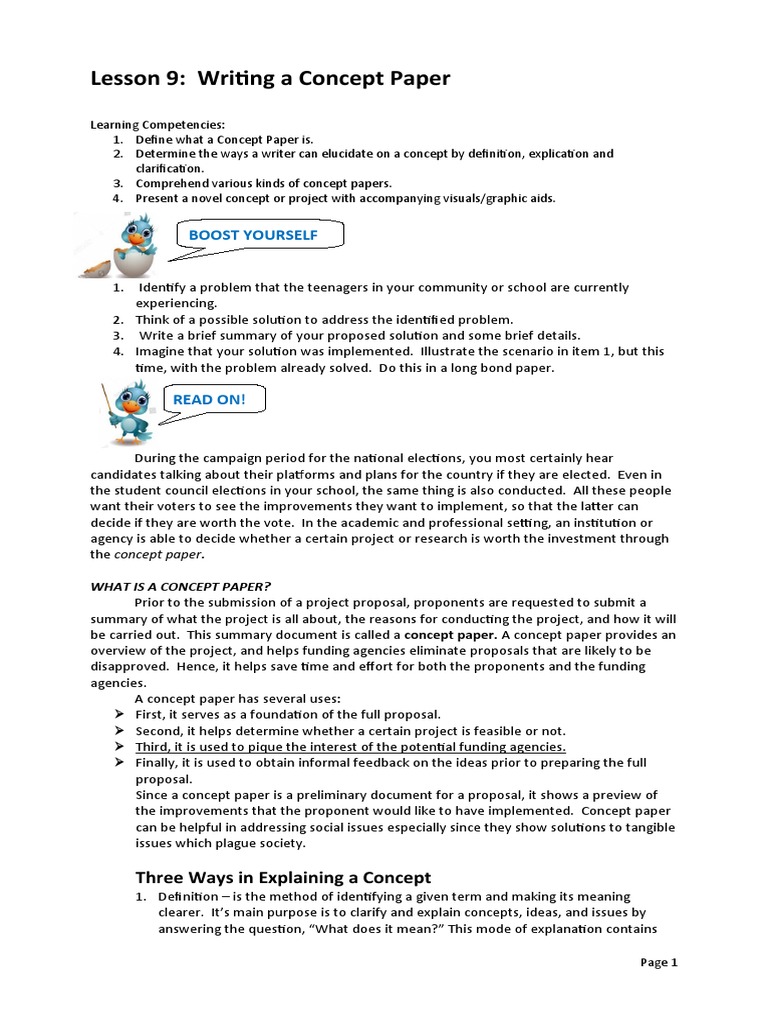 Lesson 9: Writing a Concept Paper

Learning Competencies:
1. Define what a Concept Paper is.
2. Determine the ways a writer can elucidate on a concept by definition, explication and clarification.
3. Comprehend various kinds of concept papers.
4. Present a novel concept or project with accompanying visuals/graphic aids.

BOOST YOURSELF

1. Identify a problem that the teenagers in your community or school are currently experiencing.
2. Think of a possible solution to address the identified problem.
3. Write a brief summary of your proposed solution and some brief details.
4. Imagine that your solution was implemented. Illustrate the scenario in item 1, but this time, with the problem already solved. Do this in a long bond paper.

READ ON!

During the campaign period for the national elections, you most certainly hear candidates talking about their platforms and plans for the country if they are elected. Even in the student council elections in your school, the same thing is also conducted. All these people want their voters to see the improvements they want to implement, so that the latter can decide if they are worth the vote. In the academic and professional setting, an institution or agency is able to decide whether a certain project or research is worth the investment through the concept paper.

WHAT IS A CONCEPT PAPER?

Prior to the submission of a project proposal, proponents are requested to submit a summary of what the project is all about, the reasons for conducting the project, and how it will be carried out. This summary document is called a concept paper. A concept paper provides an overview of the project, and helps funding agencies eliminate proposals that are likely to be disapproved. Hence, it helps save time and effort for both the proponents and the funding agencies.

A concept paper has several uses:
➢ First, it serves as a foundation of the full proposal.
➢ Second, it helps determine whether a certain project is feasible or not.
➢ Third, it is used to pique the interest of the potential funding agencies.
➢ Finally, it is used to obtain informal feedback on the ideas prior to preparing the full proposal.

Since a concept paper is a preliminary document for a proposal, it shows a preview of the improvements that the proponent would like to have implemented. Concept paper can be helpful in addressing social issues especially since they show solutions to tangible issues which plague society.

Three Ways in Explaining a Concept

1. Definition – is the method of identifying a given term and making its meaning clearer. It's main purpose is to clarify and explain concepts, ideas, and issues by answering the question, "What does it mean?" This mode of explanation contains

Page 1